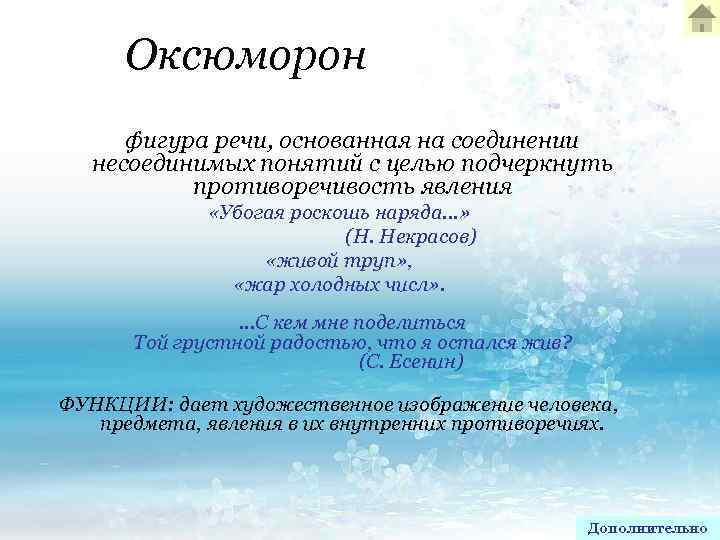 Оксюморон

фигура речи, основанная на соединении несоединимых понятий с целью подчеркнуть противоречивость явления

«Убогая роскошь наряда...»
(Н. Некрасов)
«живой труп»,
«жар холодных числ».

...С кем мне поделиться
Той грустной радостью, что я остался жив?
(С. Есенин)

ФУНКЦИИ: дает художественное изображение человека, предмета, явления в их внутренних противоречиях.

Дополнительно